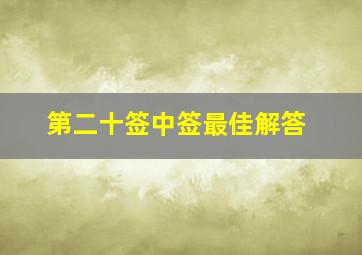 第二十签中签最佳解答